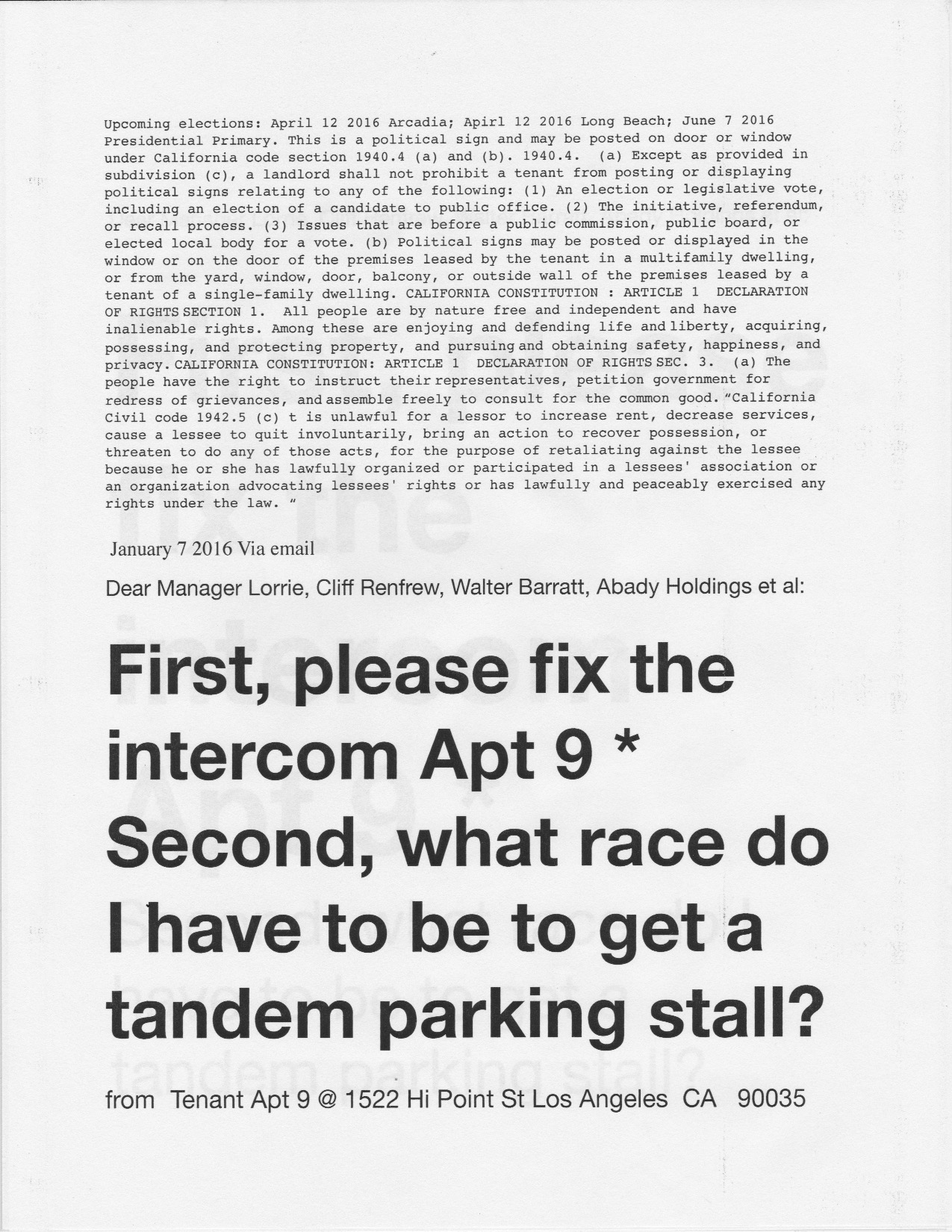 Upcoming elections: April 12 2016 Arcadia; Apirl 12 2016 Long Beach; June 7 2016 Presidential Primary. This is a political sign and may be posted on door or window under California code section 1940.4 (a) and (b). 1940.4. (a) Except as provided in subdivision (c), a landlord shall not prohibit a tenant from posting or displaying political signs relating to any of the following: (1) An election or legislative vote, including an election of a candidate to public office. (2) The initiative, referendum, or recall process. (3) Issues that are before a public commission, public board, or elected local body for a vote. (b) Political signs may be posted or displayed in the window or on the door of the premises leased by the tenant in a multifamily dwelling, or from the yard, window, door, balcony, or outside wall of the premises leased by a tenant of a single-family dwelling. CALIFORNIA CONSTITUTION : ARTICLE 1 DECLARATION OF RIGHTS SECTION 1. All people are by nature free and independent and have inalienable rights. Among these are enjoying and defending life and liberty, acquiring, possessing, and protecting property, and pursuing and obtaining safety, happiness, and privacy. CALIFORNIA CONSTITUTION: ARTICLE 1 DECLARATION OF RIGHTS SEC. 3. (a) The people have the right to instruct their representatives, petition government for redress of grievances, and assemble freely to consult for the common good. "California Civil code 1942.5 (c) t is unlawful for a lessor to increase rent, decrease services, cause a lessee to quit involuntarily, bring an action to recover possession, or threaten to do any of those acts, for the purpose of retaliating against the lessee because he or she has lawfully organized or participated in a lessees' association or an organization advocating lessees' rights or has lawfully and peaceably exercised any rights under the law. "

January 7 2016 Via email

Dear Manager Lorrie, Cliff Renfrew, Walter Barratt, Abady Holdings et al:

First, please fix the intercom Apt 9 * Second, what race do I have to be to get a tandem parking stall?

from Tenant Apt 9 @ 1522 Hi Point St Los Angeles CA 90035